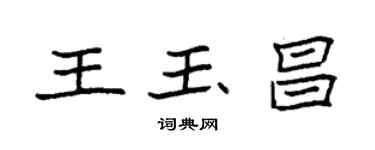 王玉昌

词典网